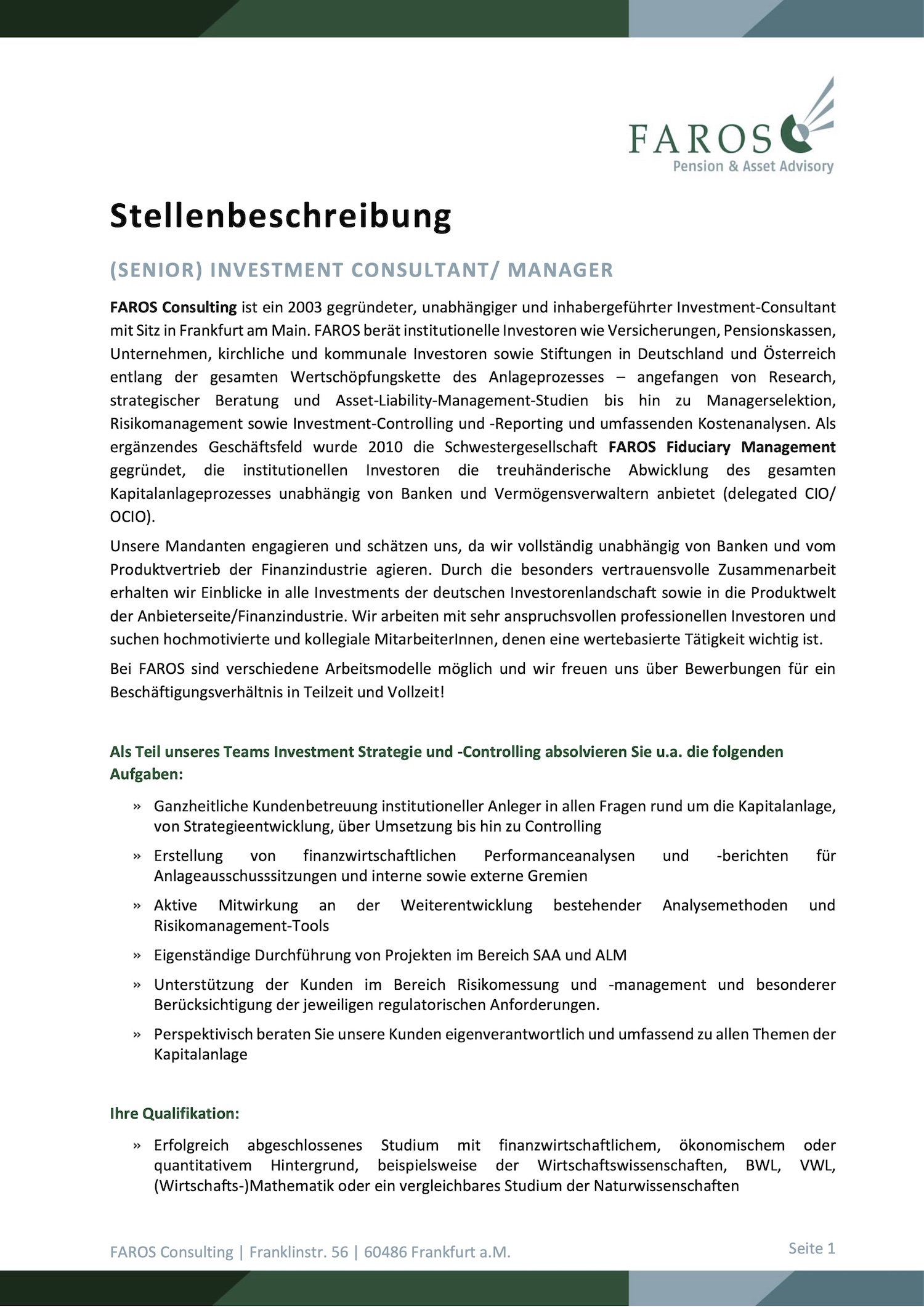 FAROS
Pension & Asset Advisory

Stellenbeschreibung

(SENIOR) INVESTMENT CONSULTANT/ MANAGER

FAROS Consulting ist ein 2003 gegründeter, unabhängiger und inhabergeführter Investment-Consultant mit Sitz in Frankfurt am Main. FAROS berät institutionelle Investoren wie Versicherungen, Pensionskassen, Unternehmen, kirchliche und kommunale Investoren sowie Stiftungen in Deutschland und Österreich entlang der gesamten Wertschöpfungskette des Anlageprozesses – angefangen von Research, strategischer Beratung und Asset-Liability-Management-Studien bis hin zu Managerselektion, Risikomanagement sowie Investment-Controlling und -Reporting und umfassenden Kostenanalysen. Als ergänzendes Geschäftsfeld wurde 2010 die Schwestergesellschaft FAROS Fiduciary Management gegründet, die institutionellen Investoren die treuhänderische Abwicklung des gesamten Kapitalanlageprozesses unabhängig von Banken und Vermögensverwaltern anbietet (delegated CIO/ OCIO).

Unsere Mandanten engagieren und schätzen uns, da wir vollständig unabhängig von Banken und vom Produktvertrieb der Finanzindustrie agieren. Durch die besonders vertrauensvolle Zusammenarbeit erhalten wir Einblicke in alle Investments der deutschen Investorenlandschaft sowie in die Produktwelt der Anbieterseite/Finanzindustrie. Wir arbeiten mit sehr anspruchsvollen professionellen Investoren und suchen hochmotivierte und kollegiale MitarbeiterInnen, denen eine wertebasierte Tätigkeit wichtig ist.

Bei FAROS sind verschiedene Arbeitsmodelle möglich und wir freuen uns über Bewerbungen für ein Beschäftigungsverhältnis in Teilzeit und Vollzeit!

Als Teil unseres Teams Investment Strategie und -Controlling absolvieren Sie u.a. die folgenden Aufgaben:

» Ganzheitliche Kundenbetreuung institutioneller Anleger in allen Fragen rund um die Kapitalanlage, von Strategieentwicklung, über Umsetzung bis hin zu Controlling

» Erstellung von finanzwirtschaftlichen Performanceanalysen und -berichten für Anlageausschusssitzungen und interne sowie externe Gremien

» Aktive Mitwirkung an der Weiterentwicklung bestehender Analysemethoden und Risikomanagement-Tools

» Eigenständige Durchführung von Projekten im Bereich SAA und ALM

» Unterstützung der Kunden im Bereich Risikomessung und -management und besonderer Berücksichtigung der jeweiligen regulatorischen Anforderungen.

» Perspektivisch beraten Sie unsere Kunden eigenverantwortlich und umfassend zu allen Themen der Kapitalanlage

Ihre Qualifikation:

» Erfolgreich abgeschlossenes Studium mit finanzwirtschaftlichem, ökonomischem oder quantitativem Hintergrund, beispielsweise der Wirtschaftswissenschaften, BWL, VWL, (Wirtschafts-)Mathematik oder ein vergleichbares Studium der Naturwissenschaften

FAROS Consulting | Franklinstr. 56 | 60486 Frankfurt a.M.

Seite 1